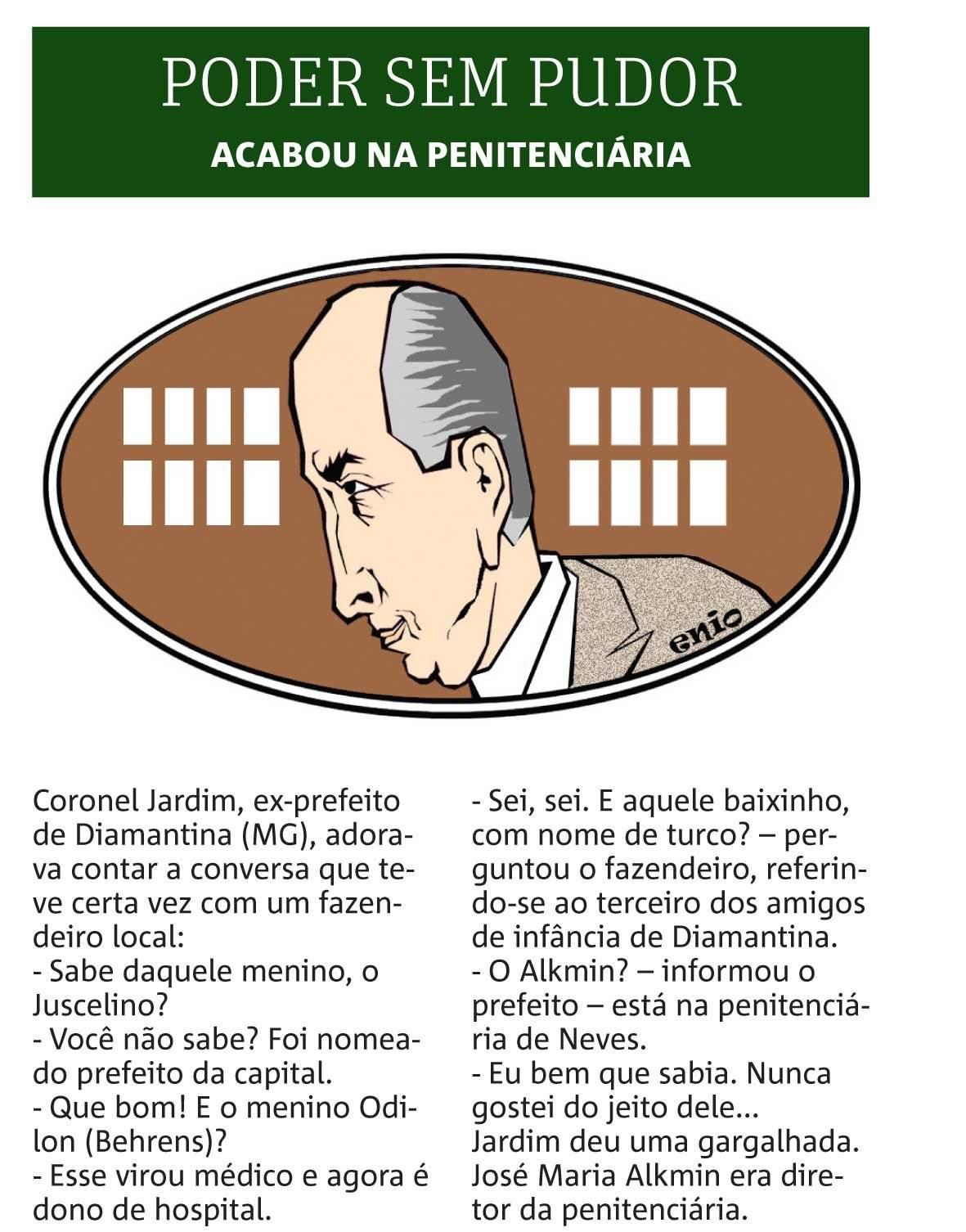 PODER SEM PUDOR

ACABOU NA PENITENCIÁRIA

enio

Coronel Jardim, ex-prefeito de Diamantina (MG), adorava contar a conversa que teve certa vez com um fazendeiro local:
- Sabe daquele menino, o Juscelino?
- Você não sabe? Foi nomeado prefeito da capital.
- Que bom! E o menino Odilon (Behrens)?
- Esse virou médico e agora é dono de hospital.
- Sei, sei. E aquele baixinho, com nome de turco? – perguntou o fazendeiro, referindo-se ao terceiro dos amigos de infância de Diamantina.
- O Alkmin? – informou o prefeito – está na penitenciária de Neves.
- Eu bem que sabia. Nunca gostei do jeito dele...
Jardim deu uma gargalhada. José Maria Alkmin era diretor da penitenciária.